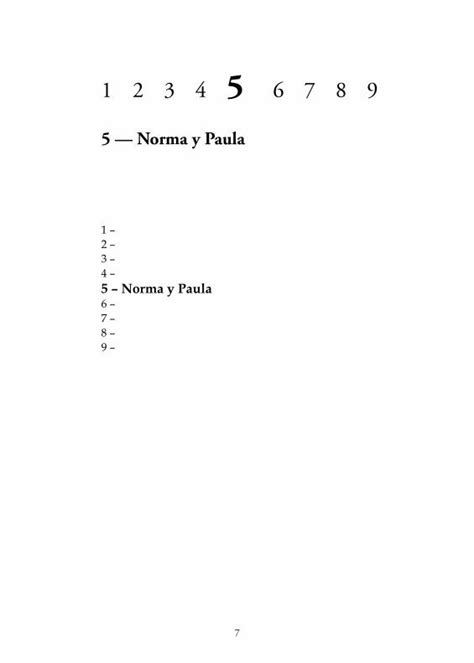 1 2 3 4 5 6 7 8 9

5 — Norma y Paula

1 –
2 –
3 –
4 –
5 – Norma y Paula
6 –
7 –
8 –
9 –

7